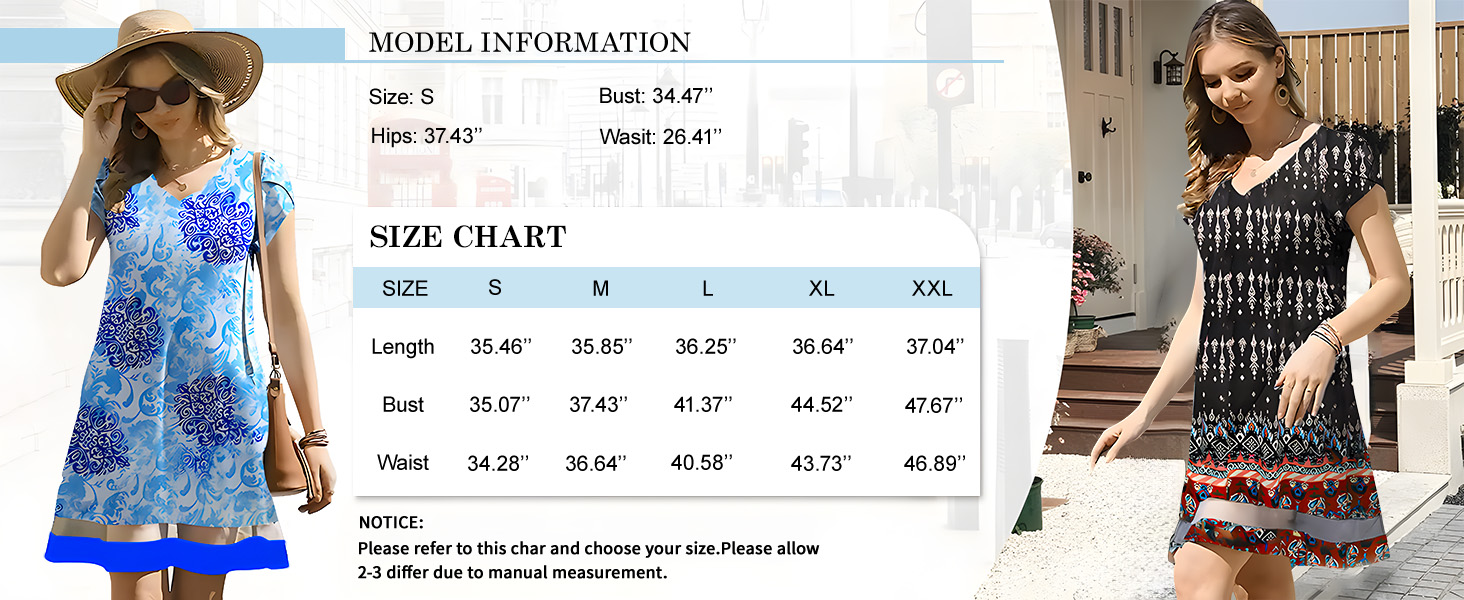 MODEL INFORMATION

Size: S
Bust: 34.47''
Hips: 37.43''
Wasit: 26.41''

SIZE CHART

| SIZE | S | M | L | XL | XXL |
|---|---|---|---|---|---|
| Length | 35.46'' | 35.85'' | 36.25'' | 36.64'' | 37.04'' |
| Bust | 35.07'' | 37.43'' | 41.37'' | 44.52'' | 47.67'' |
| Waist | 34.28'' | 36.64'' | 40.58'' | 43.73'' | 46.89'' |

NOTICE:
Please refer to this char and choose your size.Please allow 2-3 differ due to manual measurement.